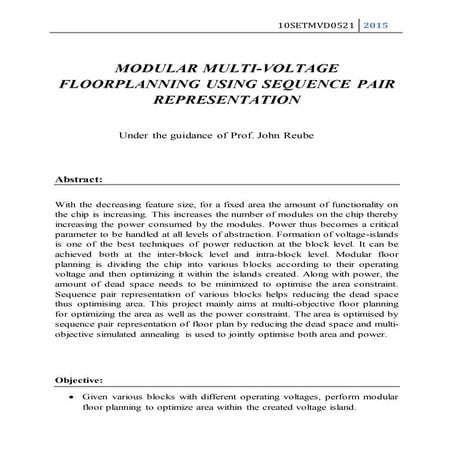 10SETMVD0521 | 2015

MODULAR MULTI-VOLTAGE FLOORPLANNING USING SEQUENCE PAIR REPRESENTATION

Under the guidance of Prof. John Reube

Abstract:

With the decreasing feature size, for a fixed area the amount of functionality on the chip is increasing. This increases the number of modules on the chip thereby increasing the power consumed by the modules. Power thus becomes a critical parameter to be handled at all levels of abstraction. Formation of voltage-islands is one of the best techniques of power reduction at the block level. It can be achieved both at the inter-block level and intra-block level. Modular floor planning is dividing the chip into various blocks according to their operating voltage and then optimizing it within the islands created. Along with power, the amount of dead space needs to be minimized to optimise the area constraint. Sequence pair representation of various blocks helps reducing the dead space thus optimising area. This project mainly aims at multi-objective floor planning for optimizing the area as well as the power constraint. The area is optimised by sequence pair representation of floor plan by reducing the dead space and multi-objective simulated annealing is used to jointly optimise both area and power.

Objective:

• Given various blocks with different operating voltages, perform modular floor planning to optimize area within the created voltage island.